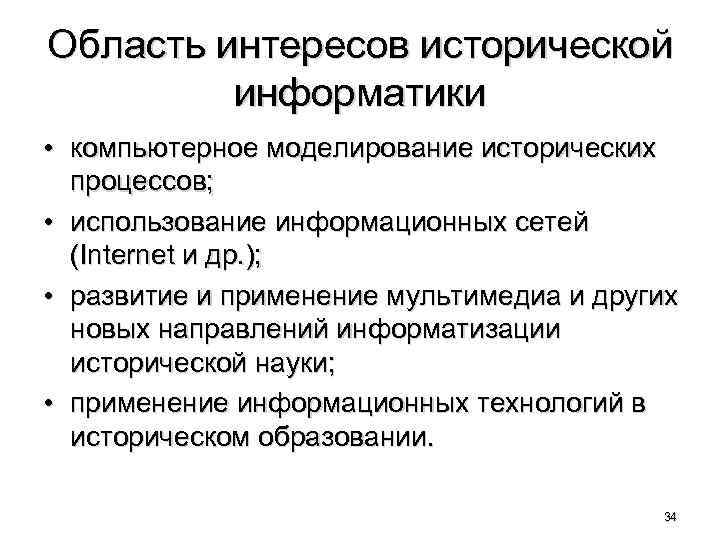 Область интересов исторической информатики

• компьютерное моделирование исторических процессов;
• использование информационных сетей (Internet и др.);
• развитие и применение мультимедиа и других новых направлений информатизации исторической науки;
• применение информационных технологий в историческом образовании.

34